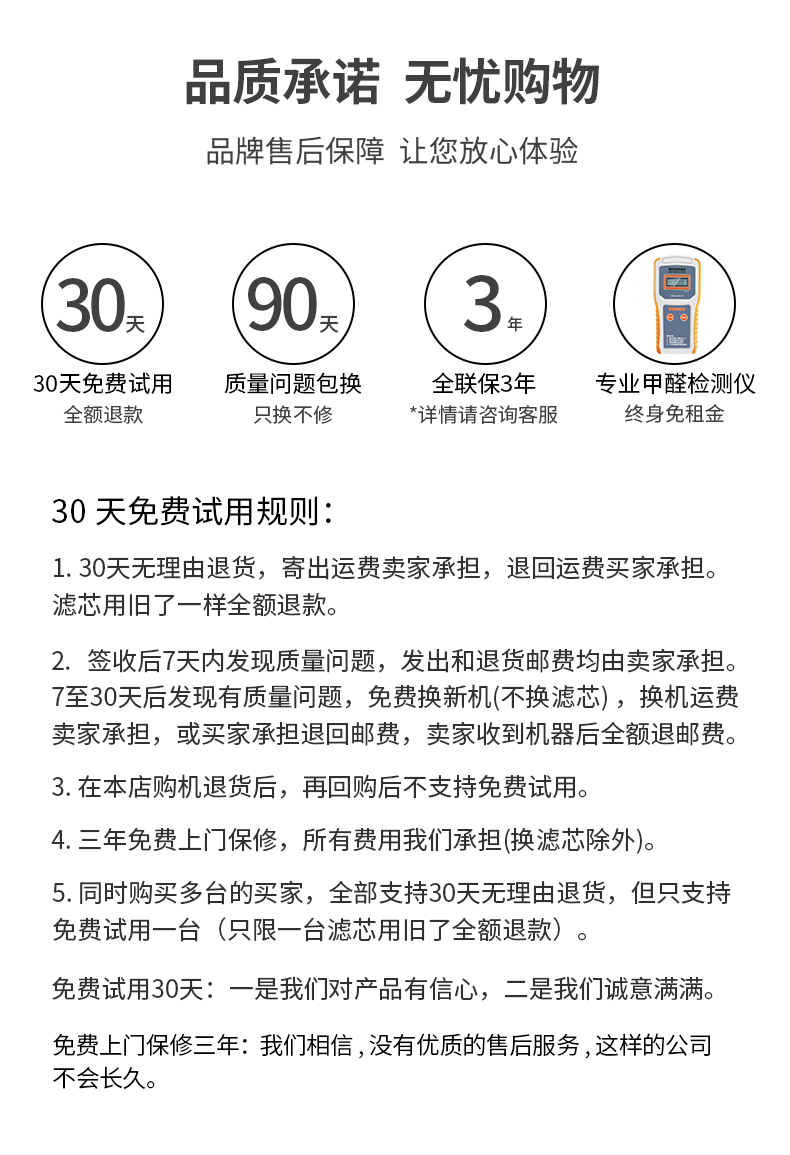 品质承诺 无忧购物

品牌售后保障 让您放心体验

30天

30天免费试用
全额退款

90天

质量问题包换
只换不修

3年

全联保3年
*详情请咨询客服

专业甲醛检测仪
终身免租金

30 天免费试用规则：

1. 30天无理由退货，寄出运费卖家承担，退回运费买家承担。滤芯用旧了一样全额退款。

2. 签收后7天内发现质量问题，发出和退货邮费均由卖家承担。7至30天后发现有质量问题，免费换新机(不换滤芯)，换机运费卖家承担，或买家承担退回邮费，卖家收到机器后全额退邮费。

3. 在本店购机退货后，再回购后不支持免费试用。

4. 三年免费上门保修，所有费用我们承担(换滤芯除外)。

5. 同时购买多台的买家，全部支持30天无理由退货，但只支持免费试用一台（只限一台滤芯用旧了全额退款）。

免费试用30天：一是我们对产品有信心，二是我们诚意满满。

免费上门保修三年：我们相信，没有优质的售后服务，这样的公司不会长久。